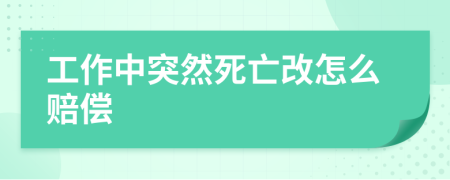 工作中突然死亡改怎么赔偿